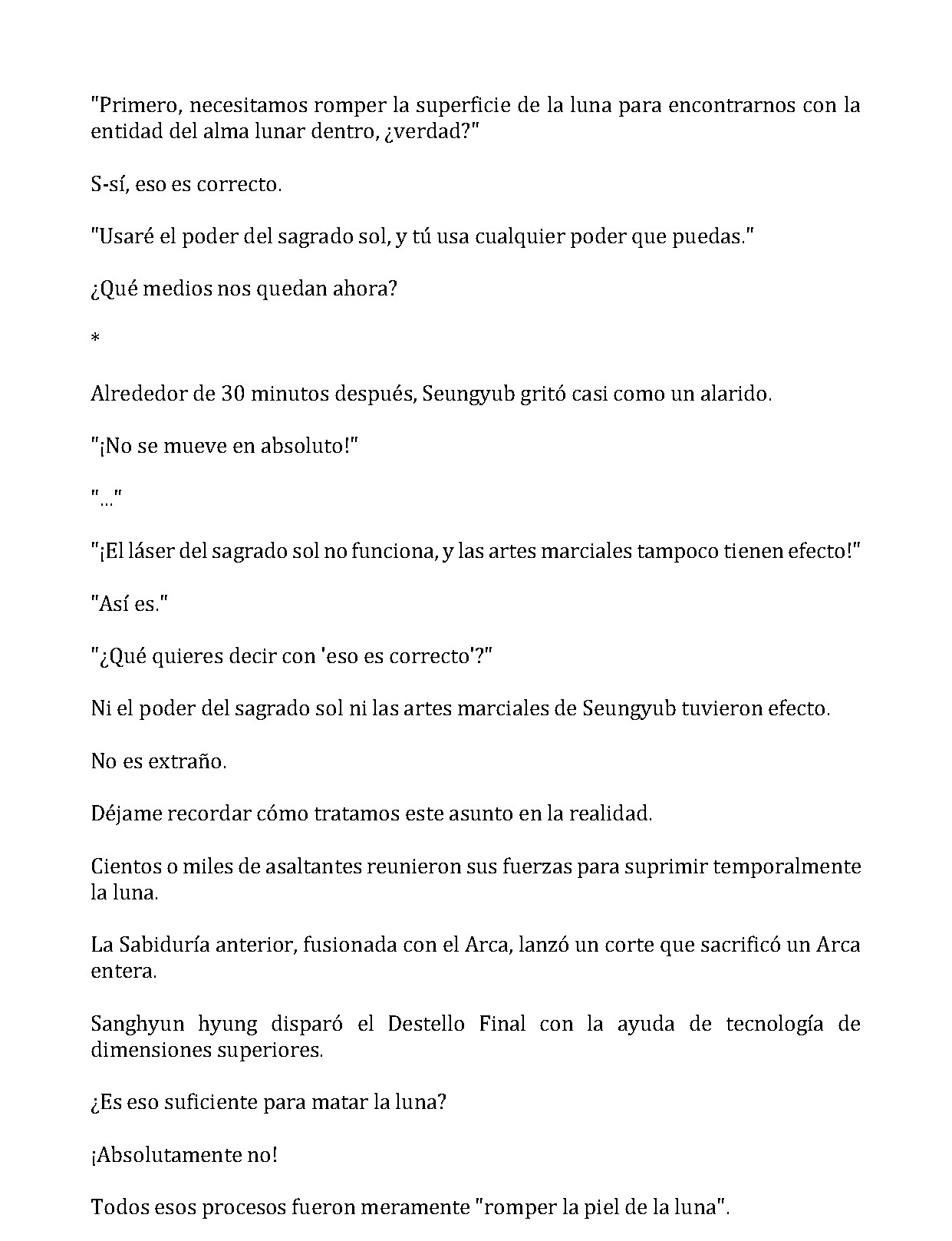 "Primero, necesitamos romper la superficie de la luna para encontrarnos con la entidad del alma lunar dentro, ¿verdad?"

S-sí, eso es correcto.

"Usaré el poder del sagrado sol, y tú usa cualquier poder que puedas."

¿Qué medios nos quedan ahora?

*

Alrededor de 30 minutos después, Seungyub gritó casi como un alarido.

"¡No se mueve en absoluto!"

"..."

"¡El láser del sagrado sol no funciona, y las artes marciales tampoco tienen efecto!"

"Así es."

"¿Qué quieres decir con 'eso es correcto'?"

Ni el poder del sagrado sol ni las artes marciales de Seungyub tuvieron efecto.

No es extraño.

Déjame recordar cómo tratamos este asunto en la realidad.

Cientos o miles de asaltantes reunieron sus fuerzas para suprimir temporalmente la luna.

La Sabiduría anterior, fusionada con el Arca, lanzó un corte que sacrificó un Arca entera.

Sanghyun hyung disparó el Destello Final con la ayuda de tecnología de dimensiones superiores.

¿Es eso suficiente para matar la luna?

¡Absolutamente no!

Todos esos procesos fueron meramente "romper la piel de la luna".